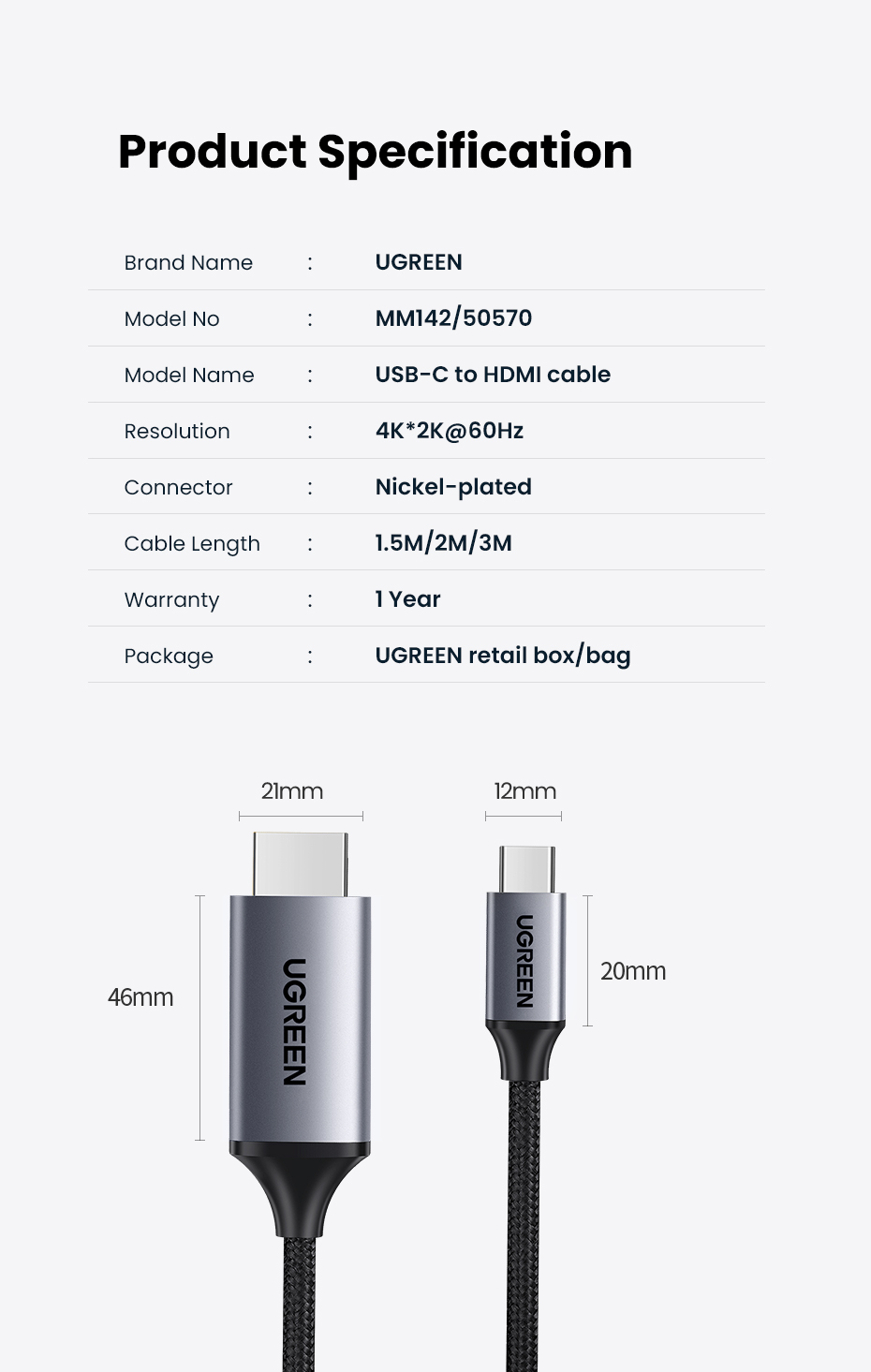 Product Specification

Brand Name : UGREEN

Model No : MM142/50570

Model Name : USB-C to HDMI cable

Resolution : 4K*2K@60Hz

Connector : Nickel-plated

Cable Length : 1.5M/2M/3M

Warranty : 1 Year

Package : UGREEN retail box/bag

21mm

12mm

46mm

UGREEN

UGREEN

20mm